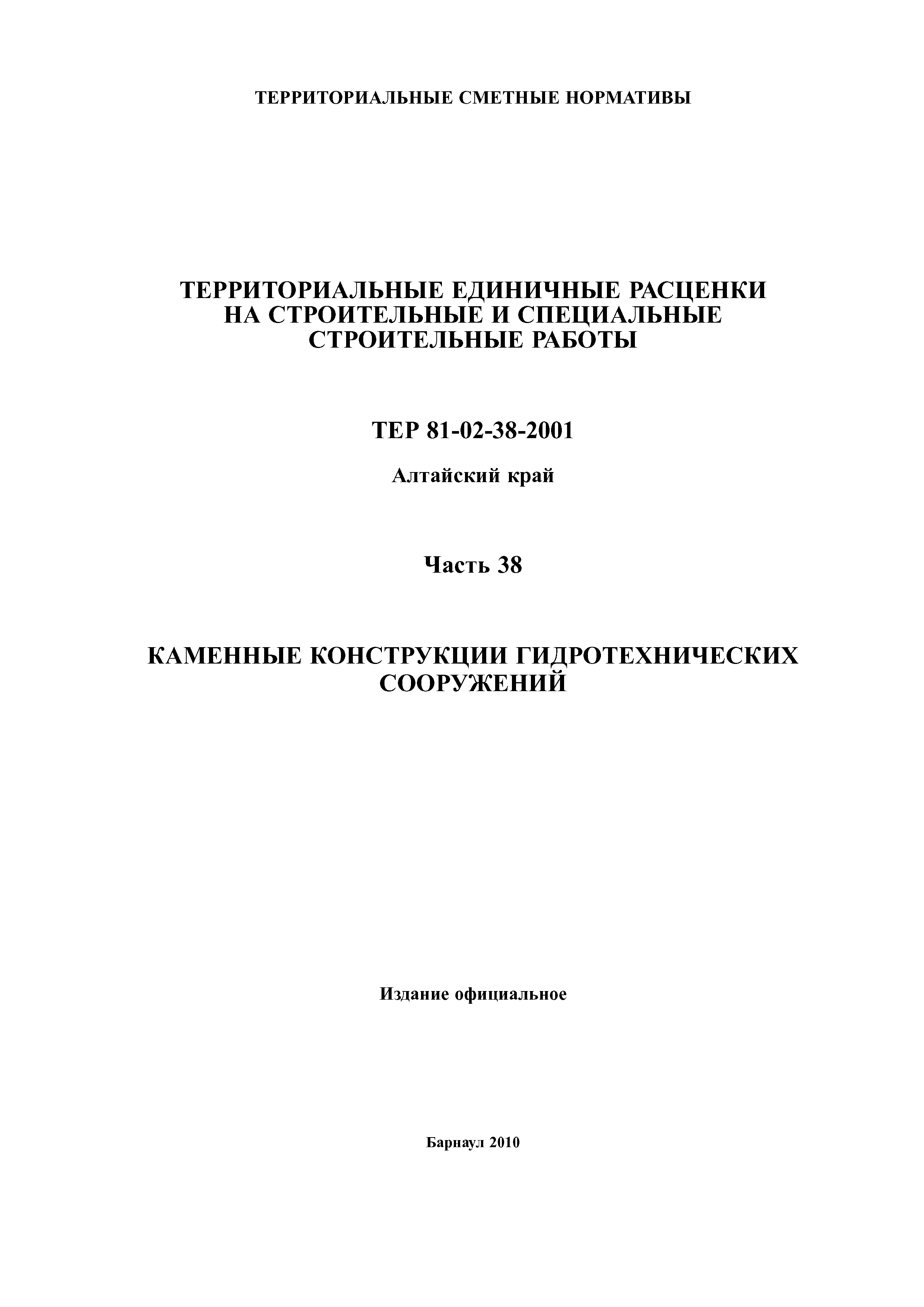 ТЕРРИТОРИАЛЬНЫЕ СМЕТНЫЕ НОРМАТИВЫ

ТЕРРИТОРИАЛЬНЫЕ ЕДИНИЧНЫЕ РАСЦЕНКИ НА СТРОИТЕЛЬНЫЕ И СПЕЦИАЛЬНЫЕ СТРОИТЕЛЬНЫЕ РАБОТЫ

ТЕР 81-02-38-2001

Алтайский край

Часть 38

КАМЕННЫЕ КОНСТРУКЦИИ ГИДРОТЕХНИЧЕСКИХ СООРУЖЕНИЙ

Издание официальное

Барнаул 2010